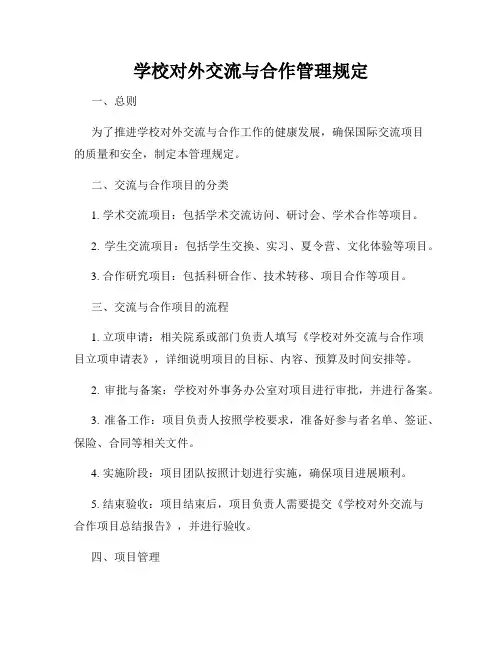 学校对外交流与合作管理规定

一、总则

为了推进学校对外交流与合作工作的健康发展，确保国际交流项目的质量和安全，制定本管理规定。

二、交流与合作项目的分类

1. 学术交流项目：包括学术交流访问、研讨会、学术合作等项目。

2. 学生交流项目：包括学生交换、实习、夏令营、文化体验等项目。

3. 合作研究项目：包括科研合作、技术转移、项目合作等项目。

三、交流与合作项目的流程

1. 立项申请：相关院系或部门负责人填写《学校对外交流与合作项目立项申请表》，详细说明项目的目标、内容、预算及时间安排等。

2. 审批与备案：学校对外事务办公室对项目进行审批，并进行备案。

3. 准备工作：项目负责人按照学校要求，准备好参与者名单、签证、保险、合同等相关文件。

4. 实施阶段：项目团队按照计划进行实施，确保项目进展顺利。

5. 结束验收：项目结束后，项目负责人需要提交《学校对外交流与合作项目总结报告》，并进行验收。

四、项目管理